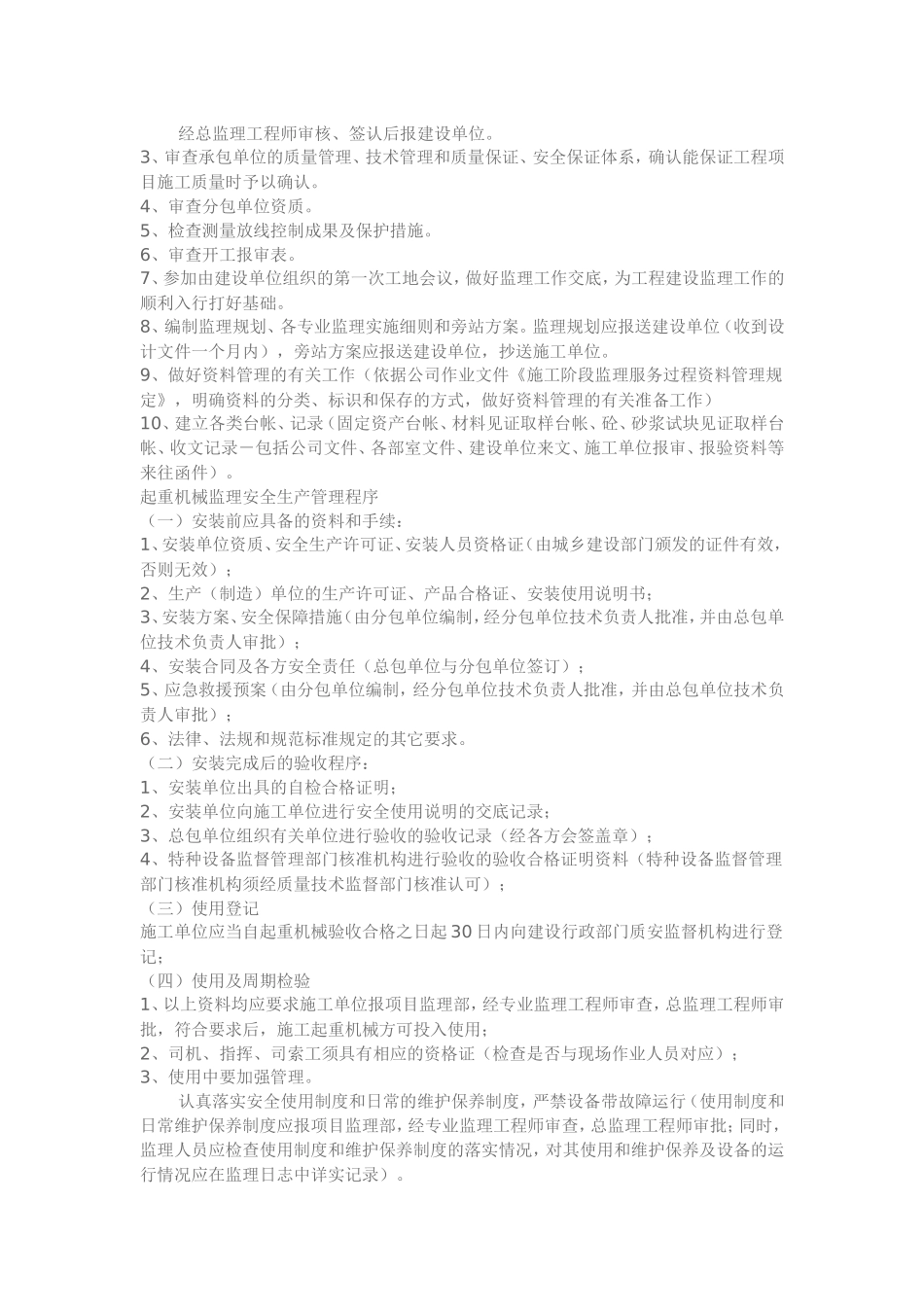 经总监理工程师审核、签认后报建设单位。
3、审查承包单位的质量管理、技术管理和质量保证、安全保证体系，确认能保证工程项目施工质量时予以确认。
4、审查分包单位资质。
5、检查测量放线控制成果及保护措施。
6、审查开工报审表。
7、参加由建设单位组织的第一次工地会议，做好监理工作交底，为工程建设监理工作的顺利入行打好基础。
8、编制监理规划、各专业监理实施细则和旁站方案。监理规划应报送建设单位（收到设计文件一个月内），旁站方案应报送建设单位，抄送施工单位。
9、做好资料管理的有关工作（依据公司作业文件《施工阶段监理服务过程资料管理规定》，明确资料的分类、标识和保存的方式，做好资料管理的有关准备工作）
10、建立各类台帐、记录（固定资产台帐、材料见证取样台帐、砼、砂浆试块见证取样台帐、收文记录－包括公司文件、各部室文件、建设单位来文、施工单位报审、报验资料等来往函件）。
起重机械监理安全生产管理程序
（一）安装前应具备的资料和手续：
1、安装单位资质、安全生产许可证、安装人员资格证（由城乡建设部门颁发的证件有效，否则无效）；
2、生产（制造）单位的生产许可证、产品合格证、安装使用说明书；
3、安装方案、安全保障措施（由分包单位编制，经分包单位技术负责人批准，并由总包单位技术负责人审批）；
4、安装合同及各方安全责任（总包单位与分包单位签订）；
5、应急救援预案（由分包单位编制，经分包单位技术负责人批准，并由总包单位技术负责人审批）；
6、法律、法规和规范标准规定的其它要求。
（二）安装完成后的验收程序：
1、安装单位出具的自检合格证明；
2、安装单位向施工单位进行安全使用说明的交底记录；
3、总包单位组织有关单位进行验收的验收记录（经各方会签盖章）；
4、特种设备监督管理部门核准机构进行验收的验收合格证明资料（特种设备监督管理部门核准机构须经质量技术监督部门核准认可）；
（三）使用登记
施工单位应当自起重机械验收合格之日起30日内向建设行政部门质安监督机构进行登记；
（四）使用及周期检验
1、以上资料均应要求施工单位报项目监理部，经专业监理工程师审查，总监理工程师审批，符合要求后，施工起重机械方可投入使用；
2、司机、指挥、司索工须具有相应的资格证（检查是否与现场作业人员对应）；
3、使用中要加强管理。
认真落实安全使用制度和日常的维护保养制度，严禁设备带故障运行（使用制度和日常维护保养制度应报项目监理部，经专业监理工程师审查，总监理工程师审批；同时，监理人员应检查使用制度和维护保养制度的落实情况，对其使用和维护保养及设备的运行情况应在监理日志中详实记录）。